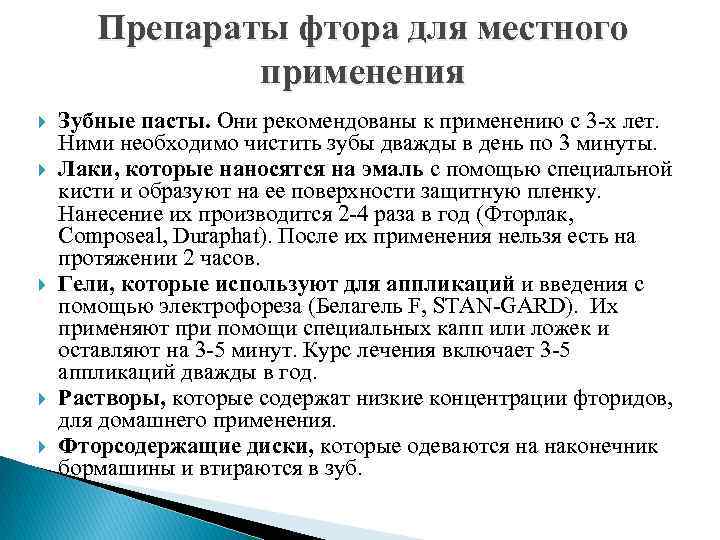 Препараты фтора для местного применения

Зубные пасты. Они рекомендованы к применению с 3-х лет. Ними необходимо чистить зубы дважды в день по 3 минуты.

Лаки, которые наносятся на эмаль с помощью специальной кисти и образуют на ее поверхности защитную пленку. Нанесение их производится 2-4 раза в год (Фторлак, Composeal, Duraphat). После их применения нельзя есть на протяжении 2 часов.

Гели, которые используют для аппликаций и введения с помощью электрофореза (Белагель F, STAN-GARD). Их применяют при помощи специальных капп или ложек и оставляют на 3-5 минут. Курс лечения включает 3-5 аппликаций дважды в год.

Растворы, которые содержат низкие концентрации фторидов, для домашнего применения.

Фторсодержащие диски, которые одеваются на наконечник бормашины и втираются в зуб.